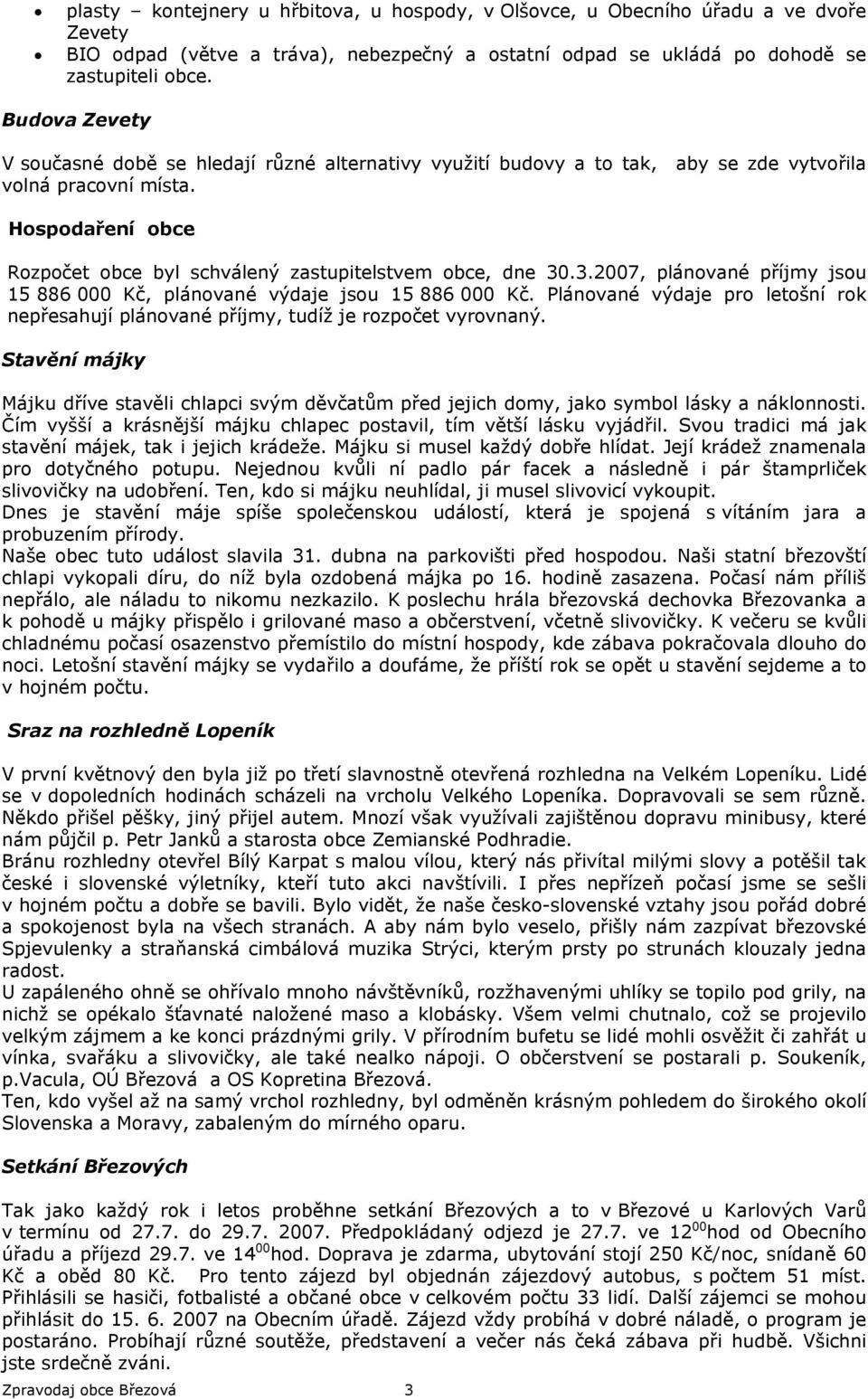 • plasty – kontejnery u hřbitova, u hospody, v Olšovce, u Obecního úřadu a ve dvoře Zevety
• BIO odpad (větve a tráva), nebezpečný a ostatní odpad se ukládá po dohodě se zastupiteli obce.

Budova Zevety

V současné době se hledají různé alternativy využití budovy a to tak, aby se zde vytvořila volná pracovní místa.

Hospodaření obce

Rozpočet obce byl schválený zastupitelstvem obce, dne 30.3.2007, plánované příjmy jsou 15 886 000 Kč, plánované výdaje jsou 15 886 000 Kč. Plánované výdaje pro letošní rok nepřesahují plánované příjmy, tudíž je rozpočet vyrovnaný.

Stavění májky

Májku dříve stavěli chlapci svým děvčatům před jejich domy, jako symbol lásky a náklonnosti. Čím vyšší a krásnější májku chlapec postavil, tím větší lásku vyjádřil. Svou tradici má jak stavění májek, tak i jejich krádeže. Májku si musel každý dobře hlídat. Její krádež znamenala pro dotyčného potupu. Nejednou kvůli ní padlo pár facek a následně i pár štamprliček slivovičky na udobření. Ten, kdo si májku neuhlídal, ji musel slivovicí vykoupit.
Dnes je stavění máje spíše společenskou událostí, která je spojená s vítáním jara a probuzením přírody.
Naše obec tuto událost slavila 31. dubna na parkovišti před hospodou. Naši statní březovští chlapi vykopali díru, do níž byla ozdobená májka po 16. hodině zasazena. Počasí nám příliš nepřálo, ale náladu to nikomu nezkazilo. K poslechu hrála březovská dechovka Březovanka a k pohodě u májky přispělo i grilované maso a občerstvení, včetně slivovičky. K večeru se kvůli chladnému počasí osazenstvo přemístilo do místní hospody, kde zábava pokračovala dlouho do noci. Letošní stavění májky se vydařilo a doufáme, že příští rok se opět u stavění sejdeme a to v hojném počtu.

Sraz na rozhledně Lopeník

V první květnový den byla již po třetí slavnostně otevřená rozhledna na Velkém Lopeníku. Lidé se v dopoledních hodinách scházeli na vrcholu Velkého Lopeníka. Dopravovali se sem různě. Někdo přišel pěšky, jiný přijel autem. Mnozí však využívali zajištěnou dopravu minibusy, které nám půjčil p. Petr Janků a starosta obce Zemianské Podhradie.
Bránu rozhledny otevřel Bílý Karpat s malou vílou, který nás přivítal milými slovy a potěšil tak české i slovenské výletníky, kteří tuto akci navštívili. I přes nepřízeň počasí jsme se sešli v hojném počtu a dobře se bavili. Bylo vidět, že naše česko-slovenské vztahy jsou pořád dobré a spokojenost byla na všech stranách. A aby nám bylo veselo, přišly nám zazpívat březovské Spjevulenky a straňanská cimbálová muzika Strýci, kterým prsty po strunách klouzaly jedna radost.
U zapáleného ohně se ohřívalo mnoho návštěvníků, rozžhavenými uhlíky se topilo pod grily, na nichž se opékalo šťavnaté naložené maso a klobásky. Všem velmi chutnalo, což se projevilo velkým zájmem a ke konci prázdnými grily. V přírodním bufetu se lidé mohli osvěžit či zahřát u vínka, svařáku a slivovičky, ale také nealko nápoji. O občerstvení se postarali p. Soukeník, p.Vacula, OÚ Březová a OS Kopretina Březová.
Ten, kdo vyšel až na samý vrchol rozhledny, byl odměněn krásným pohledem do širokého okolí Slovenska a Moravy, zabaleným do mírného oparu.

Setkání Březových

Tak jako každý rok i letos proběhne setkání Březových a to v Březové u Karlových Varů v termínu od 27.7. do 29.7. 2007. Předpokládaný odjezd je 27.7. ve $12^{00}$hod od Obecního úřadu a příjezd 29.7. ve $14^{00}$hod. Doprava je zdarma, ubytování stojí 250 Kč/noc, snídaně 60 Kč a oběd 80 Kč. Pro tento zájezd byl objednán zájezdový autobus, s počtem 51 míst. Přihlásili se hasiči, fotbalisté a občané obce v celkovém počtu 33 lidí. Další zájemci se mohou přihlásit do 15. 6. 2007 na Obecním úřadě. Zájezd vždy probíhá v dobré náladě, o program je postaráno. Probíhají různé soutěže, představení a večer nás čeká zábava při hudbě. Všichni jste srdečně zváni.

Zpravodaj obce Březová 3